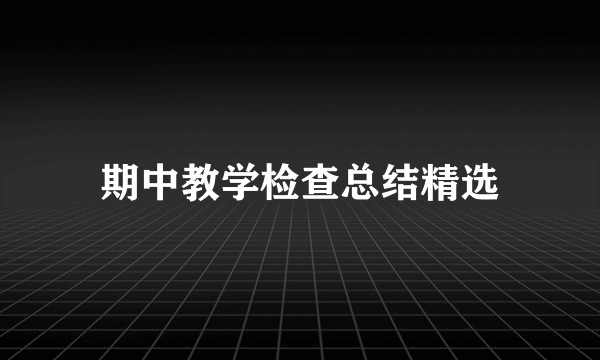 期中教学检查总结精选